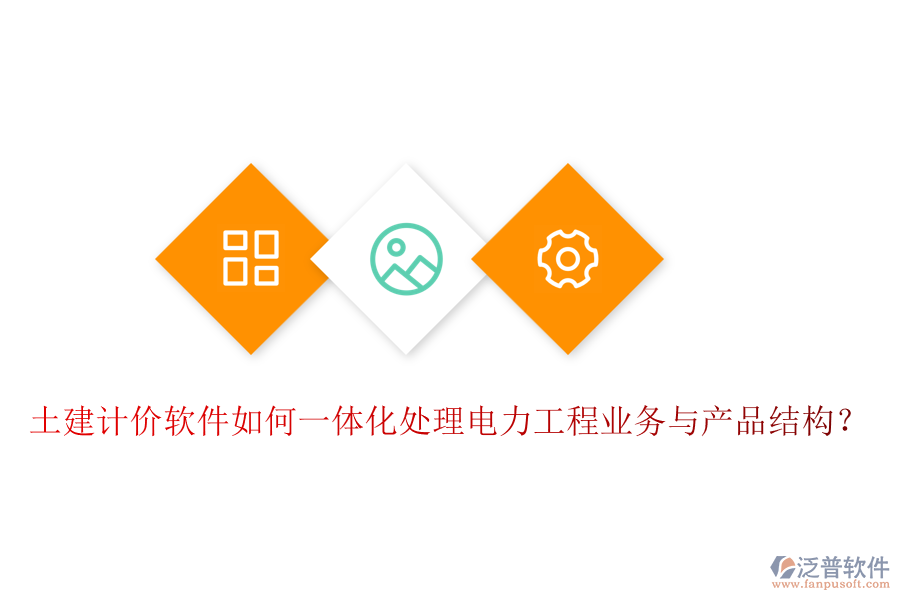 土建计价软件如何一体化处理电力工程业务与产品结构？

泛普软件
www.fanpusoft.com